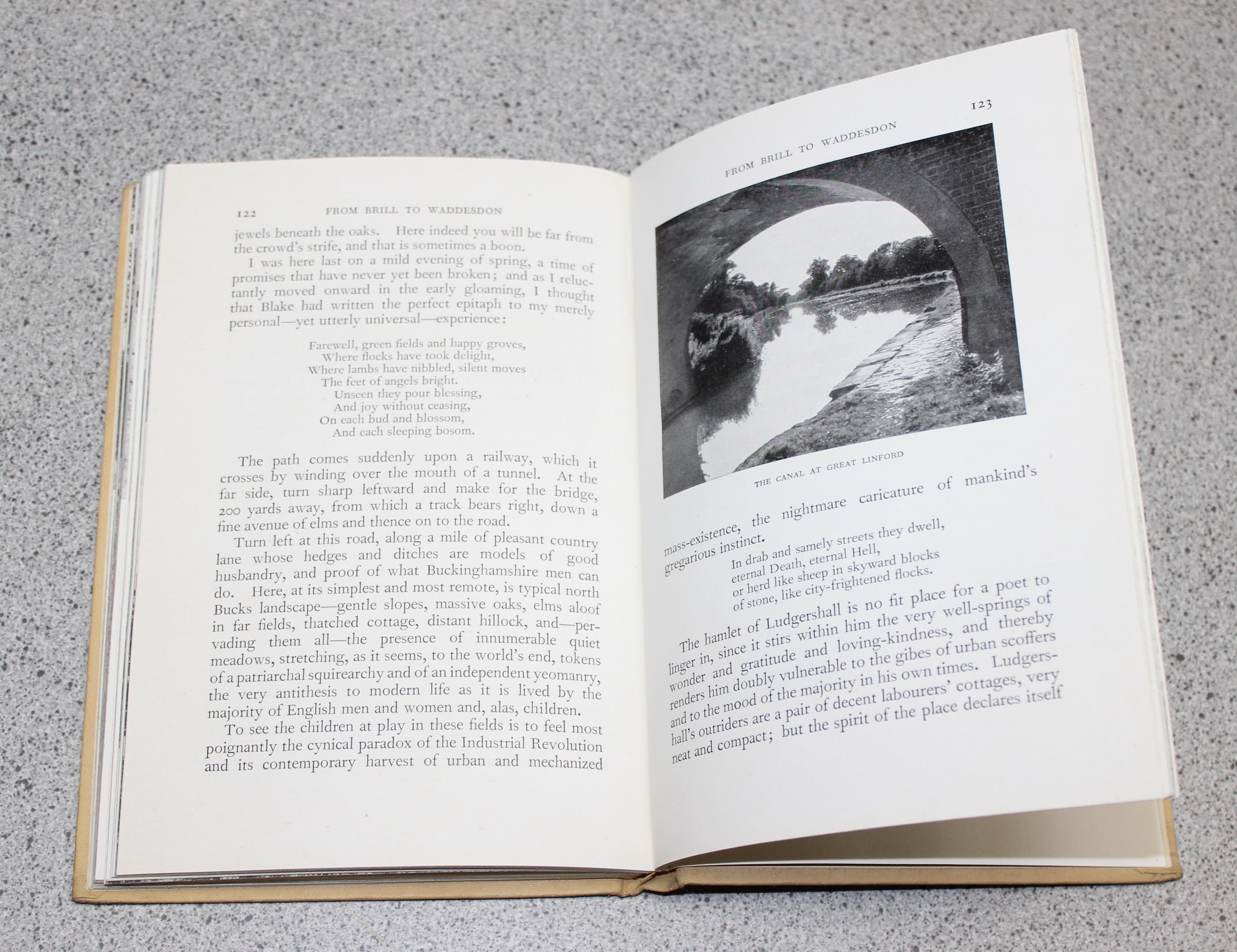 122 FROM BRILL TO WADDESDON

jewels beneath the oaks. Here indeed you will be far from the crowd's strife, and that is sometimes a boon.

I was here last on a mild evening of spring, a time of promises that have never yet been broken; and as I reluctantly moved onward in the early gloaming, I thought that Blake had written the perfect epitaph to my merely personal—yet utterly universal—experience:

Farewell, green fields and happy groves,
Where flocks have took delight,
Where lambs have nibbled, silent moves
The feet of angels bright.
Unseen they pour blessing,
And joy without ceasing,
On each bud and blossom,
And each sleeping bosom.

The path comes suddenly upon a railway, which it crosses by winding over the mouth of a tunnel. At the far side, turn sharp leftward and make for the bridge, 200 yards away, from which a track bears right, down a fine avenue of elms and thence on to the road.

Turn left at this road, along a mile of pleasant country lane whose hedges and ditches are models of good husbandry, and proof of what Buckinghamshire men can do. Here, at its simplest and most remote, is typical north Bucks landscape—gentle slopes, massive oaks, elms aloof in far fields, thatched cottage, distant hillock, and—pervading them all—the presence of innumerable quiet meadows, stretching, as it seems, to the world's end, tokens of a patriarchal squirearchy and of an independent yeomanry, the very antithesis to modern life as it is lived by the majority of English men and women and, alas, children.

To see the children at play in these fields is to feel most poignantly the cynical paradox of the Industrial Revolution and its contemporary harvest of urban and mechanized

FROM BRILL TO WADDESDON 123

THE CANAL AT GREAT LINFORD

mass-existence, the nightmare caricature of mankind's gregarious instinct.

In drab and samely streets they dwell,
eternal Death, eternal Hell,
or herd like sheep in skyward blocks
of stone, like city-frightened flocks.

The hamlet of Ludgershall is no fit place for a poet to linger in, since it stirs within him the very well-springs of wonder and gratitude and loving-kindness, and thereby renders him doubly vulnerable to the gibes of urban scoffers and to the mood of the majority in his own times. Ludgershall's outriders are a pair of decent labourers' cottages, very neat and compact; but the spirit of the place declares itself